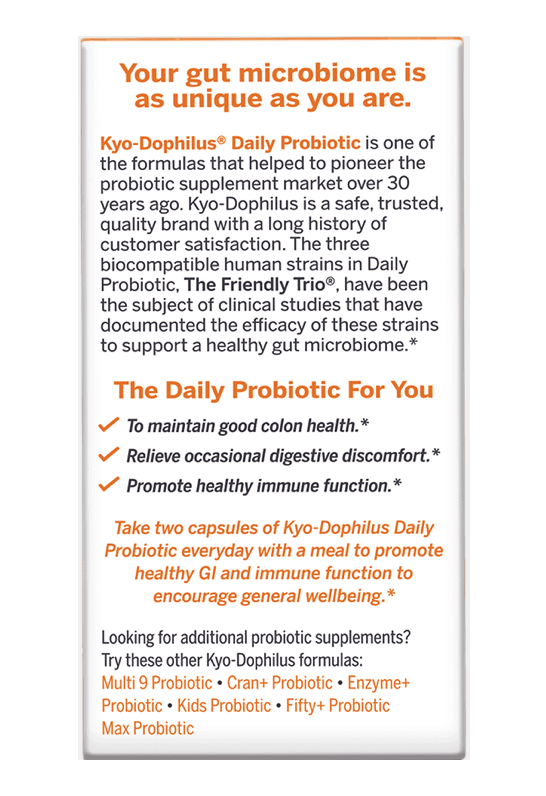 Your gut microbiome is as unique as you are.

Kyo-Dophilus® Daily Probiotic is one of the formulas that helped to pioneer the probiotic supplement market over 30 years ago. Kyo-Dophilus is a safe, trusted, quality brand with a long history of customer satisfaction. The three biocompatible human strains in Daily Probiotic, The Friendly Trio®, have been the subject of clinical studies that have documented the efficacy of these strains to support a healthy gut microbiome.*

The Daily Probiotic For You

✓ To maintain good colon health.*

✓ Relieve occasional digestive discomfort.*

✓ Promote healthy immune function.*

Take two capsules of Kyo-Dophilus Daily Probiotic everyday with a meal to promote healthy GI and immune function to encourage general wellbeing.*

Looking for additional probiotic supplements? Try these other Kyo-Dophilus formulas: Multi 9 Probiotic • Cran+ Probiotic • Enzyme+ Probiotic • Kids Probiotic • Fifty+ Probiotic Max Probiotic